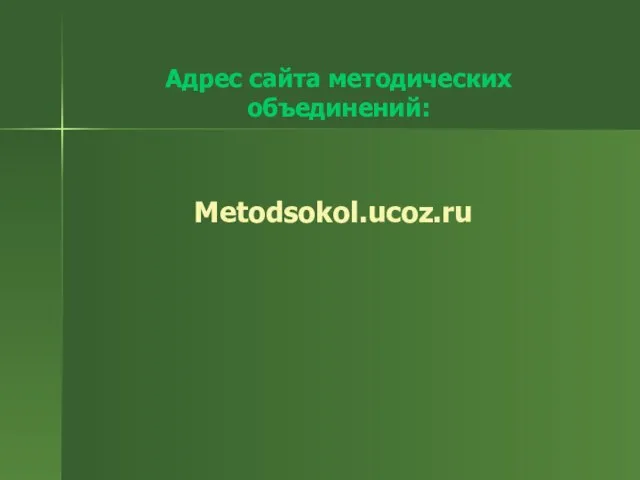 Адрес сайта методических объединений:

Metodsokol.ucoz.ru